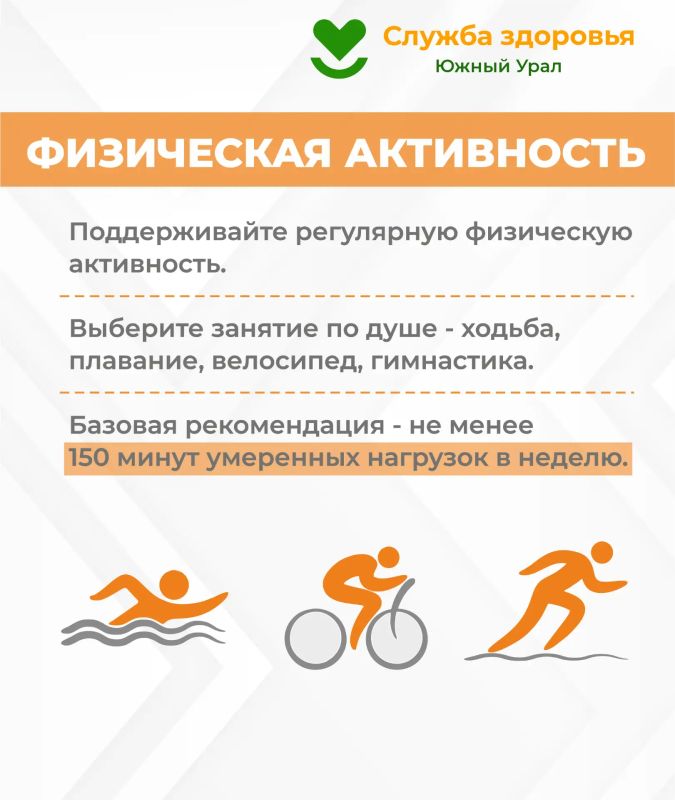 Служба здоровья
Южный Урал

ФИЗИЧЕСКАЯ АКТИВНОСТЬ

Поддерживайте регулярную физическую активность.

Выберите занятие по душе - ходьба, плавание, велосипед, гимнастика.

Базовая рекомендация - не менее 150 минут умеренных нагрузок в неделю.